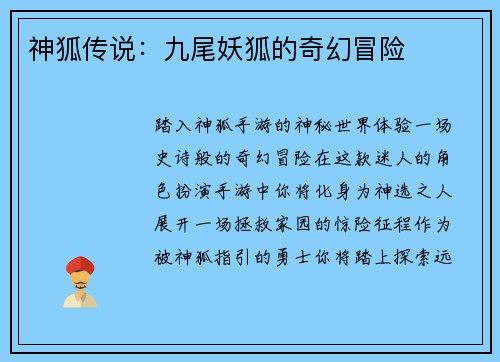 神狐传说：九尾妖狐的奇幻冒险

踏入神狐手游的神秘世界体验一场史诗般的奇幻冒险在这款迷人的角色扮演手游中你将化身为神选之人展开一场拯救家园的惊险征程作为被神狐指引的勇士你将踏上探索远